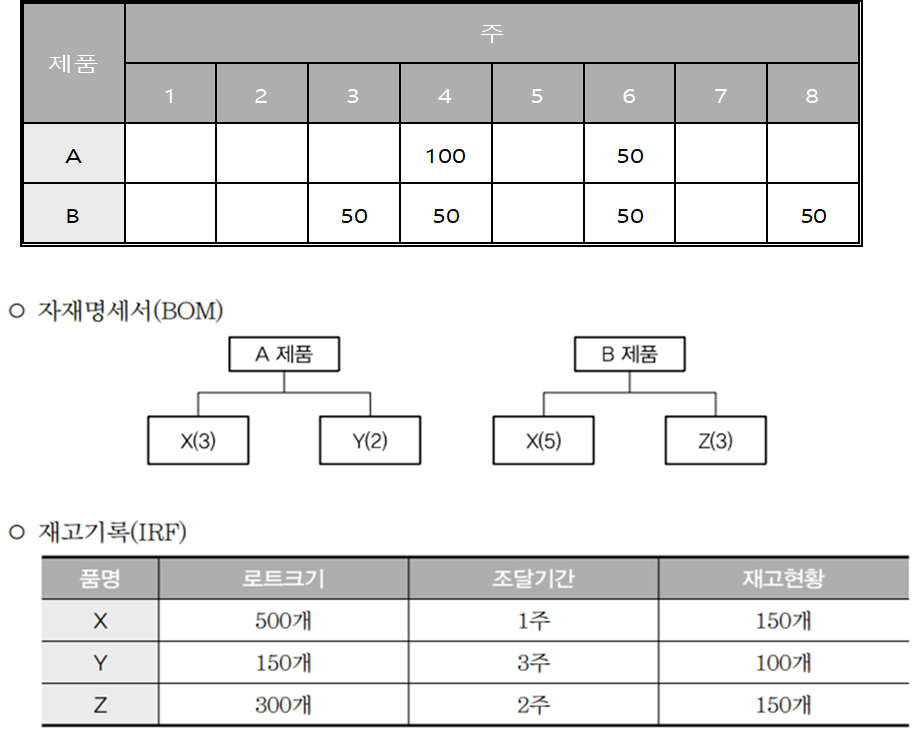 | 제품 | 주 |  |  |  |  |  |  |  |
|---|---|---|---|---|---|---|---|---|
|  | 1 | 2 | 3 | 4 | 5 | 6 | 7 | 8 |
| A |  |  |  | 100 |  | 50 |  |  |
| B |  |  | 50 | 50 |  | 50 |  | 50 |

○ 자재명세서(BOM)

A 제품

X(3)

Y(2)

B 제품

X(5)

Z(3)

○ 재고기록(IRF)

| 품명 | 로트크기 | 조달기간 | 재고현황 |
|---|---|---|---|
| X | 500개 | 1주 | 150개 |
| Y | 150개 | 3주 | 100개 |
| Z | 300개 | 2주 | 150개 |